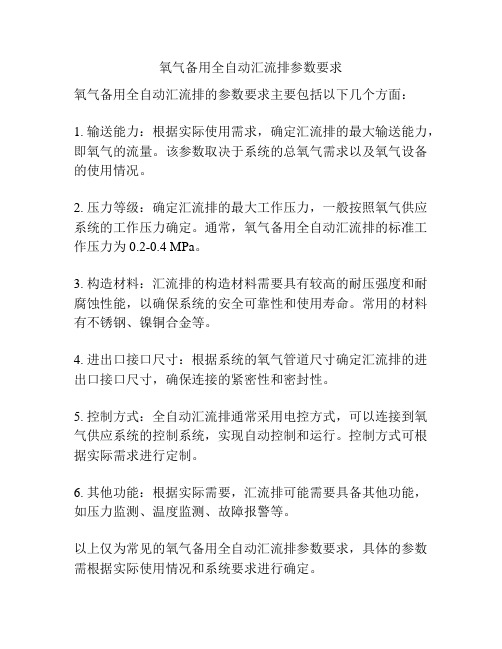 氧气备用全自动汇流排参数要求

氧气备用全自动汇流排的参数要求主要包括以下几个方面：

1. 输送能力：根据实际使用需求，确定汇流排的最大输送能力，即氧气的流量。该参数取决于系统的总氧气需求以及氧气设备的使用情况。

2. 压力等级：确定汇流排的最大工作压力，一般按照氧气供应系统的工作压力确定。通常，氧气备用全自动汇流排的标准工作压力为 0.2-0.4 MPa。

3. 构造材料：汇流排的构造材料需要具有较高的耐压强度和耐腐蚀性能，以确保系统的安全可靠性和使用寿命。常用的材料有不锈钢、镍铜合金等。

4. 进出口接口尺寸：根据系统的氧气管道尺寸确定汇流排的进出口接口尺寸，确保连接的紧密性和密封性。

5. 控制方式：全自动汇流排通常采用电控方式，可以连接到氧气供应系统的控制系统，实现自动控制和运行。控制方式可根据实际需求进行定制。

6. 其他功能：根据实际需要，汇流排可能需要具备其他功能，如压力监测、温度监测、故障报警等。

以上仅为常见的氧气备用全自动汇流排参数要求，具体的参数需根据实际使用情况和系统要求进行确定。